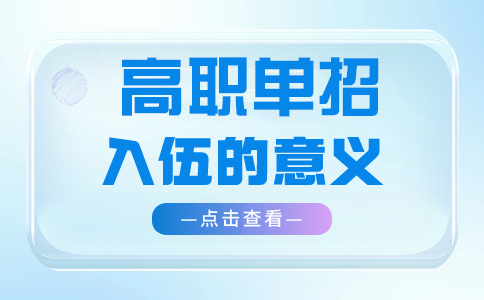 高职单招
入伍的意义

—点击查看—